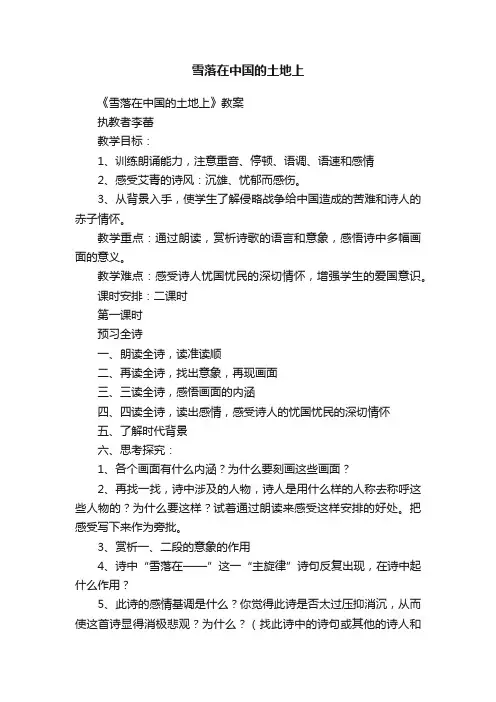 雪落在中国的土地上

《雪落在中国的土地上》教案

执教者李蕾

教学目标：

1、训练朗诵能力，注意重音、停顿、语调、语速和感情

2、感受艾青的诗风：沉雄、忧郁而感伤。

3、从背景入手，使学生了解侵略战争给中国造成的苦难和诗人的赤子情怀。

教学重点：通过朗读，赏析诗歌的语言和意象，感悟诗中多幅画面的意义。

教学难点：感受诗人忧国忧民的深切情怀，增强学生的爱国意识。

课时安排：二课时

第一课时

预习全诗

一、朗读全诗，读准读顺

二、再读全诗，找出意象，再现画面

三、三读全诗，感悟画面的内涵

四、四读全诗，读出感情，感受诗人的忧国忧民的深切情怀

五、了解时代背景

六、思考探究：

1、各个画面有什么内涵？为什么要刻画这些画面？

2、再找一找，诗中涉及的人物，诗人是用什么样的人称去称呼这些人物的？为什么要这样？试着通过朗读来感受这样安排的好处。把感受写下来作为旁批。

3、赏析一、二段的意象的作用

4、诗中“雪落在——”这一“主旋律”诗句反复出现，在诗中起什么作用？

5、此诗的感情基调是什么？你觉得此诗是否太过压抑消沉，从而使这首诗显得消极悲观？为什么？（找此诗中的诗句或其他的诗人和